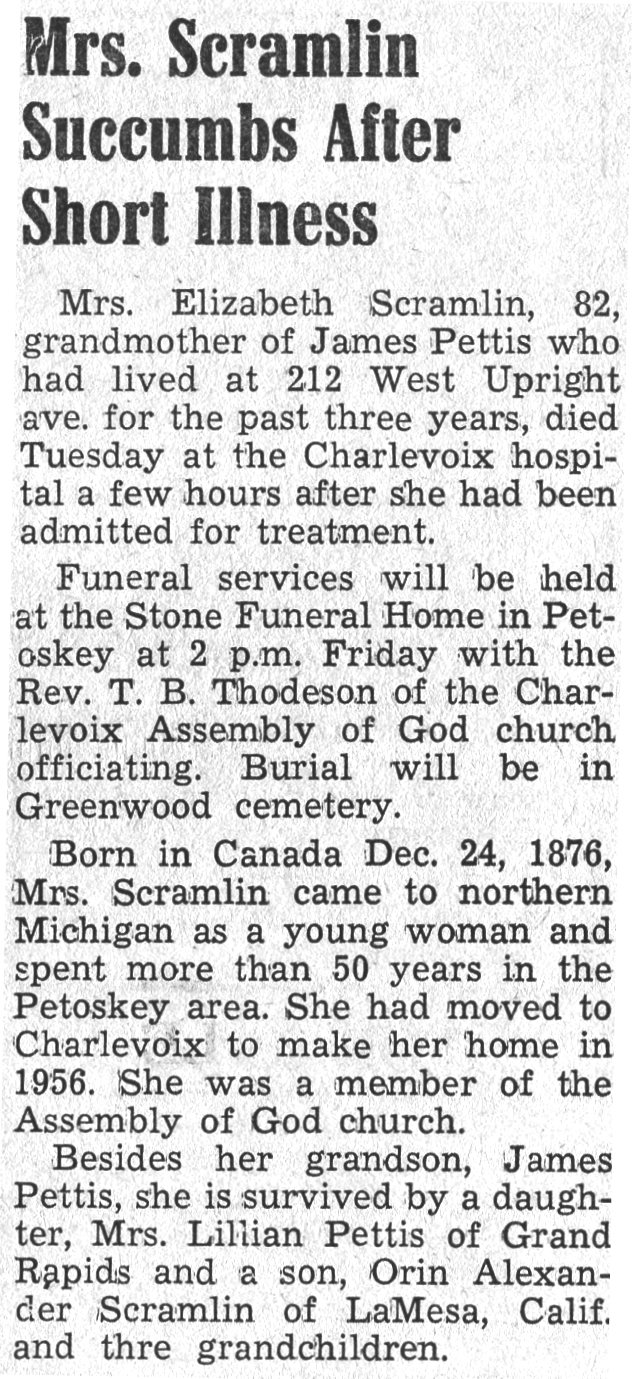 Mrs. Scramlin Succumbs After Short Illness

Mrs. Elizabeth Scramlin, 82, grandmother of James Pettis who had lived at 212 West Upright ave. for the past three years, died Tuesday at the Charlevoix hospital a few hours after she had been admitted for treatment.

Funeral services will be held at the Stone Funeral Home in Petoskey at 2 p.m. Friday with the Rev. T. B. Thodeson of the Charlevoix Assembly of God church officiating. Burial will be in Greenwood cemetery.

Born in Canada Dec. 24, 1876, Mrs. Scramlin came to northern Michigan as a young woman and spent more than 50 years in the Petoskey area. She had moved to Charlevoix to make her home in 1956. She was a member of the Assembly of God church.

Besides her grandson, James Pettis, she is survived by a daughter, Mrs. Lillian Pettis of Grand Rapids and a son, Orin Alexander Scramlin of LaMesa, Calif. and thre grandchildren.